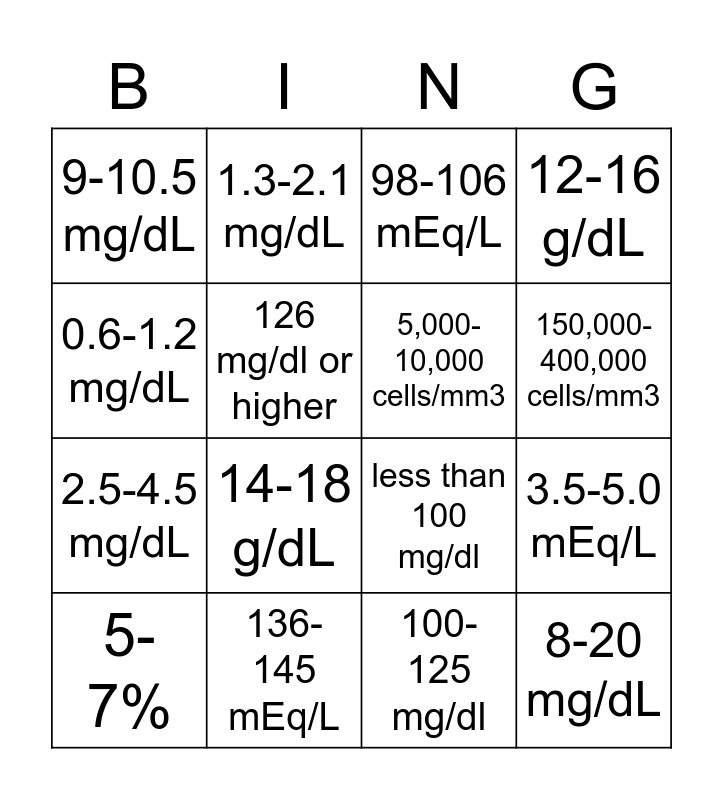 | B | I | N | G |
|---|---|---|---|
| 9-10.5 mg/dL | 1.3-2.1 mg/dL | 98-106 mEq/L | 12-16 g/dL |
| 0.6-1.2 mg/dL | 126 mg/dl or higher | 5,000-10,000 cells/mm3 | 150,000-400,000 cells/mm3 |
| 2.5-4.5 mg/dL | 14-18 g/dL | less than 100 mg/dl | 3.5-5.0 mEq/L |
| 5-7% | 136-145 mEq/L | 100-125 mg/dl | 8-20 mg/dL |